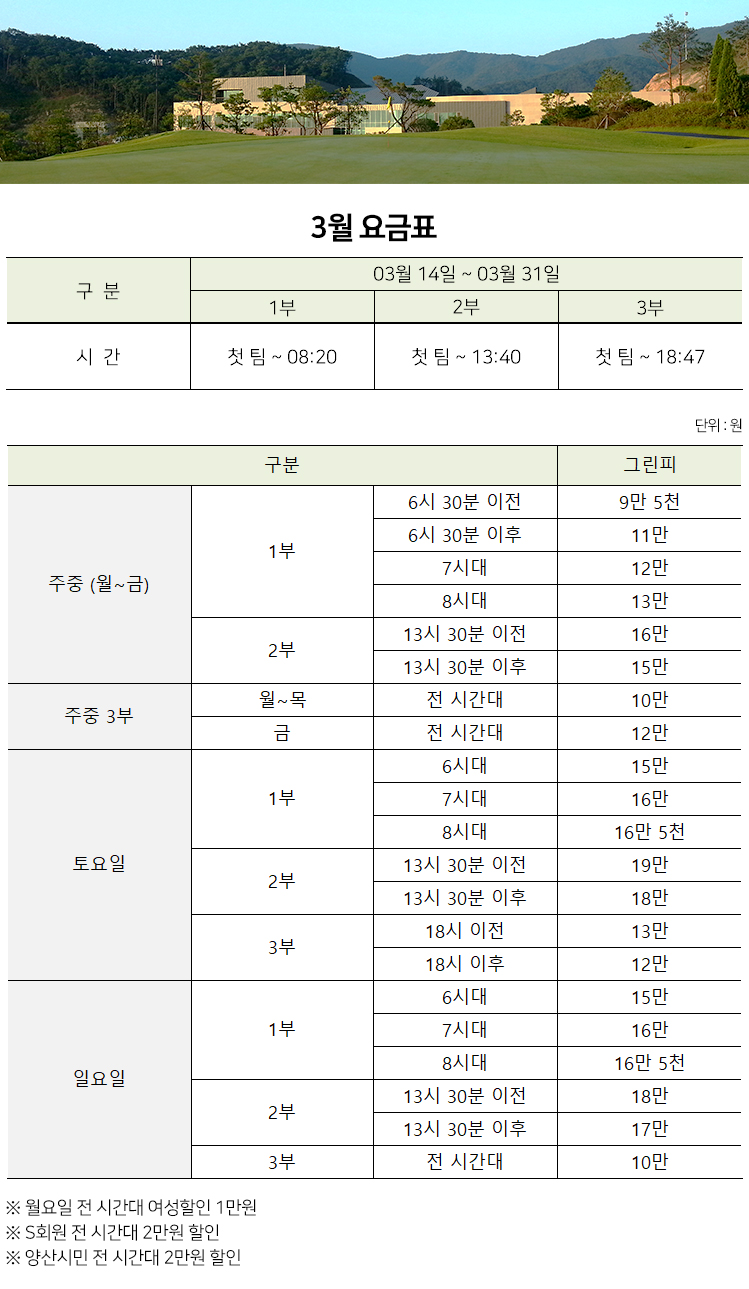 3월 요금표

| 구 분 | 03월 14일 ~ 03월 31일 | | |
|---|---|---|---|
| | 1부 | 2부 | 3부 |
| 시 간 | 첫 팀 ~ 08:20 | 첫 팀 ~ 13:40 | 첫 팀 ~ 18:47 |

단위 : 원

| 구분 | | | 그린피 |
|---|---|---|---|
| 주중 (월~금) | 1부 | 6시 30분 이전 | 9만 5천 |
| | | 6시 30분 이후 | 11만 |
| | | 7시대 | 12만 |
| | | 8시대 | 13만 |
| | 2부 | 13시 30분 이전 | 16만 |
| | | 13시 30분 이후 | 15만 |
| 주중 3부 | 월~목 | 전 시간대 | 10만 |
| | 금 | 전 시간대 | 12만 |
| 토요일 | 1부 | 6시대 | 15만 |
| | | 7시대 | 16만 |
| | | 8시대 | 16만 5천 |
| | 2부 | 13시 30분 이전 | 19만 |
| | | 13시 30분 이후 | 18만 |
| | 3부 | 18시 이전 | 13만 |
| | | 18시 이후 | 12만 |
| 일요일 | 1부 | 6시대 | 15만 |
| | | 7시대 | 16만 |
| | | 8시대 | 16만 5천 |
| | 2부 | 13시 30분 이전 | 18만 |
| | | 13시 30분 이후 | 17만 |
| | 3부 | 전 시간대 | 10만 |

※ 월요일 전 시간대 여성할인 1만원
※ S회원 전 시간대 2만원 할인
※ 양산시민 전 시간대 2만원 할인